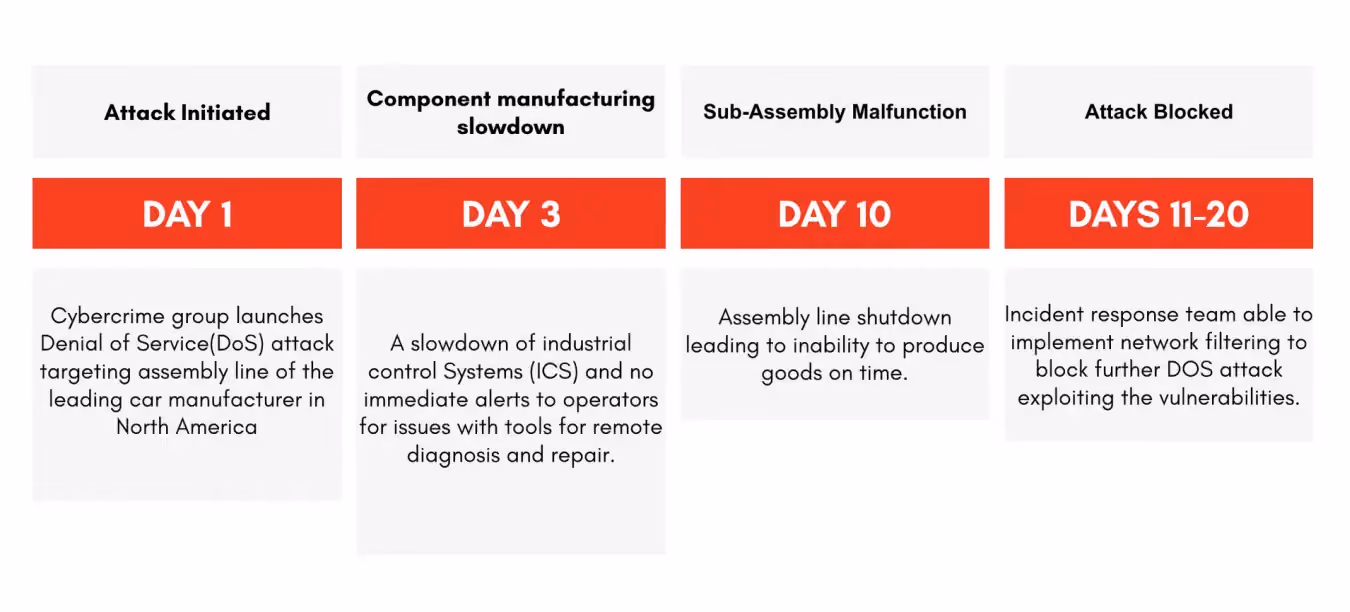 Attack Initiated

DAY 1

Cybercrime group launches Denial of Service(DoS) attack targeting assembly line of the leading car manufacturer in North America

Component manufacturing slowdown

DAY 3

A slowdown of industrial control Systems (ICS) and no immediate alerts to operators for issues with tools for remote diagnosis and repair.

Sub-Assembly Malfunction

DAY 10

Assembly line shutdown leading to inability to produce goods on time.

Attack Blocked

DAYS 11-20

Incident response team able to implement network filtering to block further DOS attack exploiting the vulnerabilities.